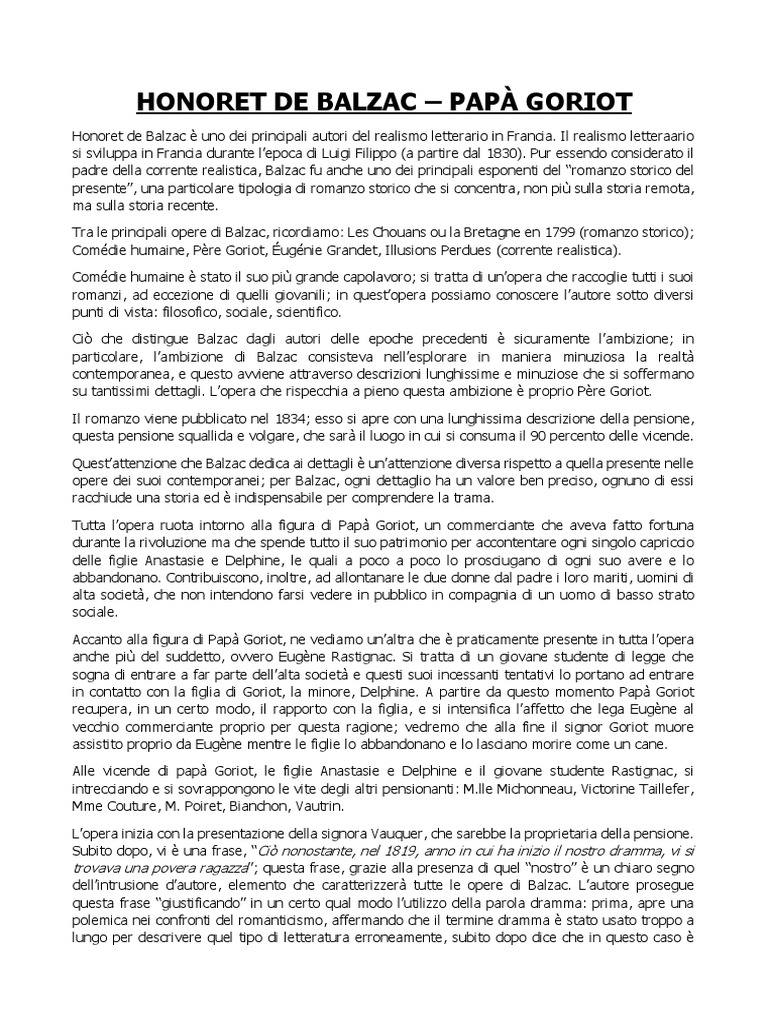 HONORET DE BALZAC – PAPÀ GORIOT

Honoret de Balzac è uno dei principali autori del realismo letterario in Francia. Il realismo letteraario si sviluppa in Francia durante l'epoca di Luigi Filippo (a partire dal 1830). Pur essendo considerato il padre della corrente realistica, Balzac fu anche uno dei principali esponenti del "romanzo storico del presente", una particolare tipologia di romanzo storico che si concentra, non più sulla storia remota, ma sulla storia recente.

Tra le principali opere di Balzac, ricordiamo: Les Chouans ou la Bretagne en 1799 (romanzo storico); Comédie humaine, Père Goriot, Éugénie Grandet, Illusions Perdues (corrente realistica).

Comédie humaine è stato il suo più grande capolavoro; si tratta di un'opera che raccoglie tutti i suoi romanzi, ad eccezione di quelli giovanili; in quest'opera possiamo conoscere l'autore sotto diversi punti di vista: filosofico, sociale, scientifico.

Ciò che distingue Balzac dagli autori delle epoche precedenti è sicuramente l'ambizione; in particolare, l'ambizione di Balzac consisteva nell'esplorare in maniera minuziosa la realtà contemporanea, e questo avviene attraverso descrizioni lunghissime e minuziose che si soffermano su tantissimi dettagli. L'opera che rispecchia a pieno questa ambizione è proprio Père Goriot.

Il romanzo viene pubblicato nel 1834; esso si apre con una lunghissima descrizione della pensione, questa pensione squallida e volgare, che sarà il luogo in cui si consuma il 90 percento delle vicende.

Quest'attenzione che Balzac dedica ai dettagli è un'attenzione diversa rispetto a quella presente nelle opere dei suoi contemporanei; per Balzac, ogni dettaglio ha un valore ben preciso, ognuno di essi racchiude una storia ed è indispensabile per comprendere la trama.

Tutta l'opera ruota intorno alla figura di Papà Goriot, un commerciante che aveva fatto fortuna durante la rivoluzione ma che spende tutto il suo patrimonio per accontentare ogni singolo capriccio delle figlie Anastasie e Delphine, le quali a poco a poco lo prosciugano di ogni suo avere e lo abbandonano. Contribuiscono, inoltre, ad allontanare le due donne dal padre i loro mariti, uomini di alta società, che non intendono farsi vedere in pubblico in compagnia di un uomo di basso strato sociale.

Accanto alla figura di Papà Goriot, ne vediamo un'altra che è praticamente presente in tutta l'opera anche più del suddetto, ovvero Eugène Rastignac. Si tratta di un giovane studente di legge che sogna di entrare a far parte dell'alta società e questi suoi incessanti tentativi lo portano ad entrare in contatto con la figlia di Goriot, la minore, Delphine. A partire da questo momento Papà Goriot recupera, in un certo modo, il rapporto con la figlia, e si intensifica l'affetto che lega Eugène al vecchio commerciante proprio per questa ragione; vedremo che alla fine il signor Goriot muore assistito proprio da Eugène mentre le figlie lo abbandonano e lo lasciano morire come un cane.

Alle vicende di papà Goriot, le figlie Anastasie e Delphine e il giovane studente Rastignac, si intrecciando e si sovrappongono le vite degli altri pensionanti: M.lle Michonneau, Victorine Taillefer, Mme Couture, M. Poiret, Bianchon, Vautrin.

L'opera inizia con la presentazione della signora Vauquer, che sarebbe la proprietaria della pensione. Subito dopo, vi è una frase, "Ciò nonostante, nel 1819, anno in cui ha inizio il nostro dramma, vi si trovava una povera ragazza"; questa frase, grazie alla presenza di quel "nostro" è un chiaro segno dell'intrusione d'autore, elemento che caratterizzerà tutte le opere di Balzac. L'autore prosegue questa frase "giustificando" in un certo qual modo l'utilizzo della parola dramma: prima, apre una polemica nei confronti del romanticismo, affermando che il termine dramma è stato usato troppo a lungo per descrivere quel tipo di letteratura erroneamente, subito dopo dice che in questo caso è